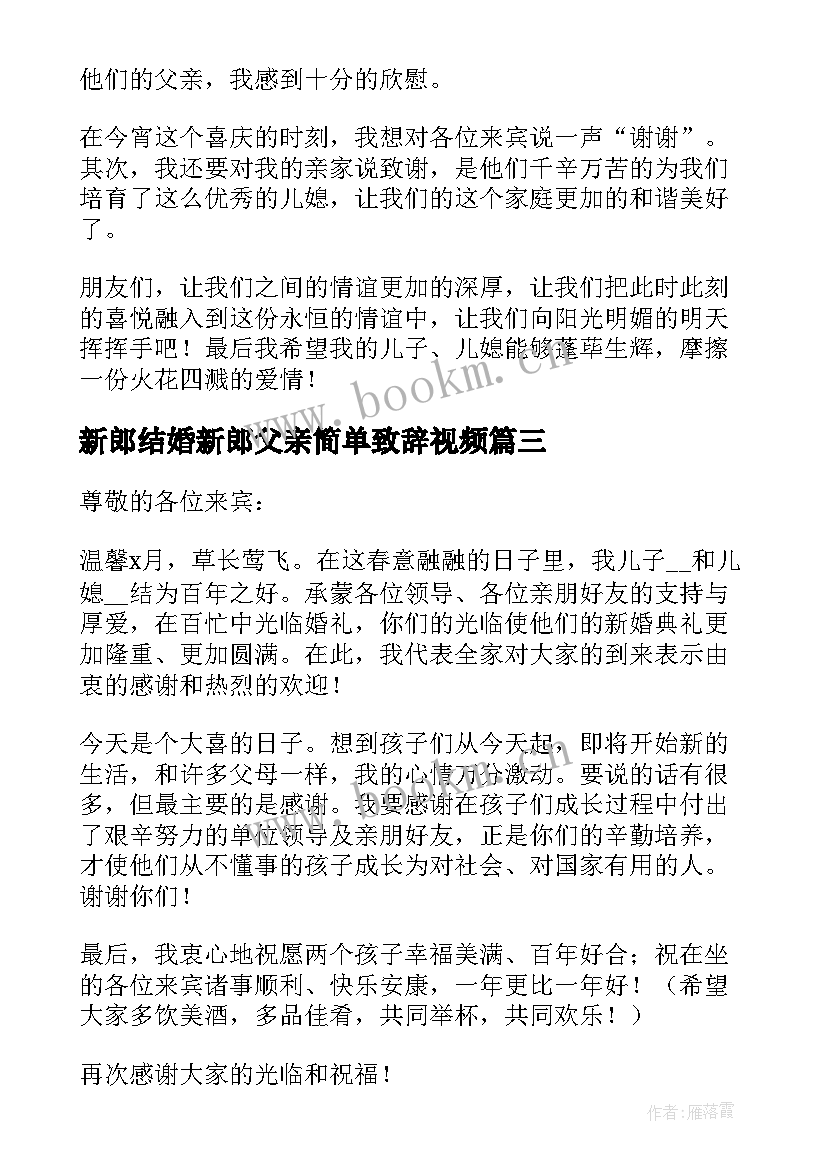 他们的父亲，我感到十分的欣慰。

在今宵这个喜庆的时刻，我想对各位来宾说一声“谢谢”。其次，我还要对我的亲家说致谢，是他们千辛万苦的为我们培育了这么优秀的儿媳，让我们的这个家庭更加的和谐美好了。

朋友们，让我们之间的情谊更加的深厚，让我们把此时此刻的喜悦融入到这份永恒的情谊中，让我们向阳光明媚的明天挥挥手吧！最后我希望我的儿子、儿媳能够蓬荜生辉，摩擦一份火花四溅的爱情！

www.bookm.cn

新郎结婚新郎父亲简单致辞视频篇三

尊敬的各位来宾：

温馨x月，草长莺飞。在这春意融融的日子里，我儿子__和儿媳__结为百年之好。承蒙各位领导、各位亲朋好友的支持与厚爱，在百忙中光临婚礼，你们的光临使他们的新婚典礼更加隆重、更加圆满。在此，我代表全家对大家的到来表示由衷的感谢和热烈的欢迎！

今天是个大喜的日子。想到孩子们从今天起，即将开始新的生活，和许多父母一样，我的心情万分激动。要说的话有很多，但最主要的是感谢。我要感谢在孩子们成长过程中付出了艰辛努力的单位领导及亲朋好友，正是你们的辛勤培养，才使他们从不懂事的孩子成长为对社会、对国家有用的人。谢谢你们！

最后，我衷心地祝愿两个孩子幸福美满、百年好合；祝在坐的各位来宾诸事顺利、快乐安康，一年更比一年好！（希望大家多饮美酒，多品佳肴，共同举杯，共同欢乐！）

再次感谢大家的光临和祝福！

作者：雁落霞